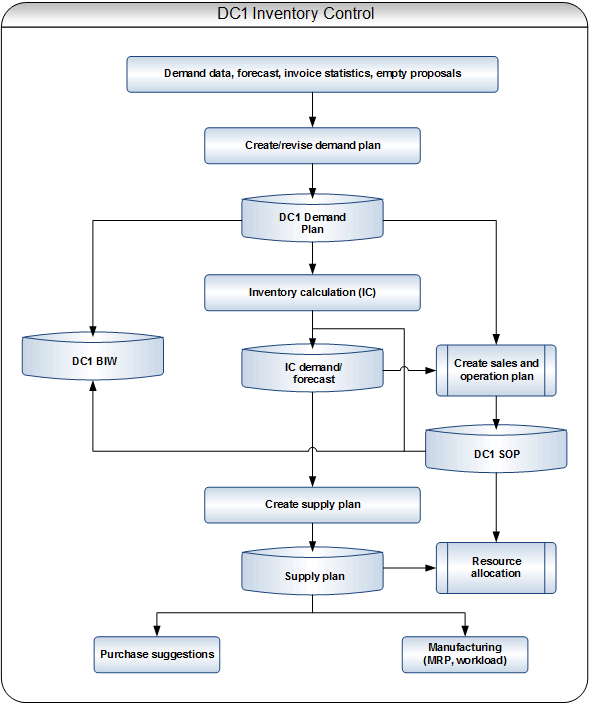 DC1 Inventory Control

Demand data, forecast, invoice statistics, empty proposals

Create/revise demand plan

DC1 Demand Plan

Inventory calculation (IC)

DC1 BIW

IC demand/ forecast

Create sales and operation plan

DC1 SOP

Create supply plan

Supply plan

Resource allocation

Purchase suggestions

Manufacturing (MRP, workload)